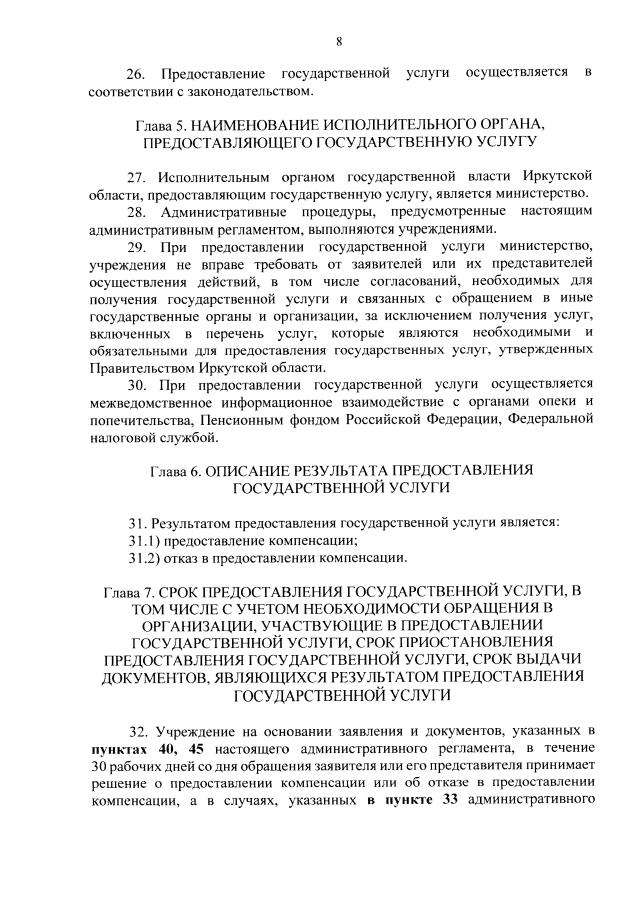 8

26. Предоставление государственной услуги осуществляется в соответствии с законодательством.

Глава 5. НАИМЕНОВАНИЕ ИСПОЛНИТЕЛЬНОГО ОРГАНА, ПРЕДОСТАВЛЯЮЩЕГО ГОСУДАРСТВЕННУЮ УСЛУГУ

27. Исполнительным органом государственной власти Иркутской области, предоставляющим государственную услугу, является министерство.
28. Административные процедуры, предусмотренные настоящим административным регламентом, выполняются учреждениями.
29. При предоставлении государственной услуги министерство, учреждения не вправе требовать от заявителей или их представителей осуществления действий, в том числе согласований, необходимых для получения государственной услуги и связанных с обращением в иные государственные органы и организации, за исключением получения услуг, включенных в перечень услуг, которые являются необходимыми и обязательными для предоставления государственных услуг, утвержденных Правительством Иркутской области.
30. При предоставлении государственной услуги осуществляется межведомственное информационное взаимодействие с органами опеки и попечительства, Пенсионным фондом Российской Федерации, Федеральной налоговой службой.

Глава 6. ОПИСАНИЕ РЕЗУЛЬТАТА ПРЕДОСТАВЛЕНИЯ ГОСУДАРСТВЕННОЙ УСЛУГИ

31. Результатом предоставления государственной услуги является:
31.1) предоставление компенсации;
31.2) отказ в предоставлении компенсации.

Глава 7. СРОК ПРЕДОСТАВЛЕНИЯ ГОСУДАРСТВЕННОЙ УСЛУГИ, В ТОМ ЧИСЛЕ С УЧЕТОМ НЕОБХОДИМОСТИ ОБРАЩЕНИЯ В ОРГАНИЗАЦИИ, УЧАСТВУЮЩИЕ В ПРЕДОСТАВЛЕНИИ ГОСУДАРСТВЕННОЙ УСЛУГИ, СРОК ПРИОСТАНОВЛЕНИЯ ПРЕДОСТАВЛЕНИЯ ГОСУДАРСТВЕННОЙ УСЛУГИ, СРОК ВЫДАЧИ ДОКУМЕНТОВ, ЯВЛЯЮЩИХСЯ РЕЗУЛЬТАТОМ ПРЕДОСТАВЛЕНИЯ ГОСУДАРСТВЕННОЙ УСЛУГИ

32. Учреждение на основании заявления и документов, указанных в пунктах 40, 45 настоящего административного регламента, в течение 30 рабочих дней со дня обращения заявителя или его представителя принимает решение о предоставлении компенсации или об отказе в предоставлении компенсации, а в случаях, указанных в пункте 33 административного